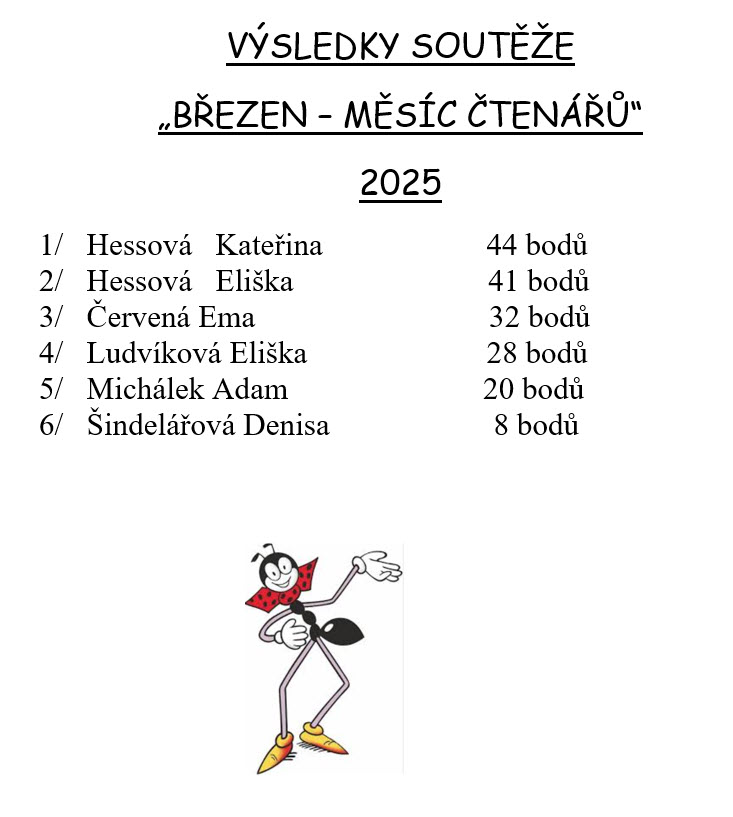 VÝSLEDKY SOUTĚŽE

„BŘEZEN – MĚSÍC ČTENÁŘŮ"

2025

1/ Hessová Kateřina 44 bodů
2/ Hessová Eliška 41 bodů
3/ Červená Ema 32 bodů
4/ Ludvíková Eliška 28 bodů
5/ Michálek Adam 20 bodů
6/ Šindelářová Denisa 8 bodů